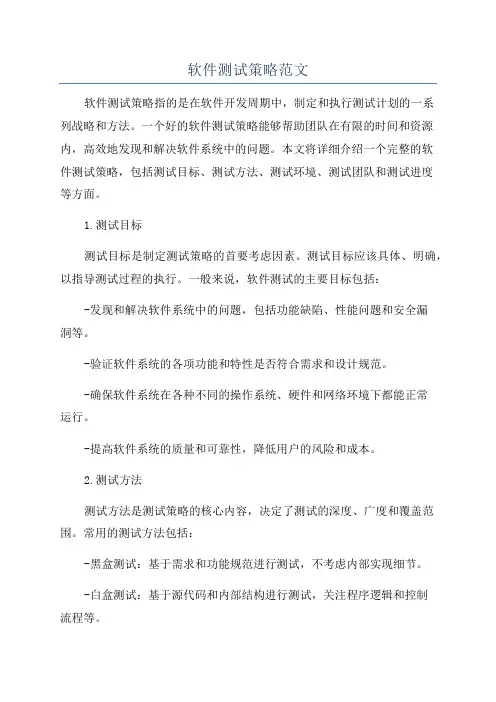 软件测试策略范文

软件测试策略指的是在软件开发周期中，制定和执行测试计划的一系列战略和方法。一个好的软件测试策略能够帮助团队在有限的时间和资源内，高效地发现和解决软件系统中的问题。本文将详细介绍一个完整的软件测试策略，包括测试目标、测试方法、测试环境、测试团队和测试进度等方面。

1.测试目标

测试目标是制定测试策略的首要考虑因素。测试目标应该具体、明确，以指导测试过程的执行。一般来说，软件测试的主要目标包括：

-发现和解决软件系统中的问题，包括功能缺陷、性能问题和安全漏洞等。

-验证软件系统的各项功能和特性是否符合需求和设计规范。

-确保软件系统在各种不同的操作系统、硬件和网络环境下都能正常运行。

-提高软件系统的质量和可靠性，降低用户的风险和成本。

2.测试方法

测试方法是测试策略的核心内容，决定了测试的深度、广度和覆盖范围。常用的测试方法包括：

-黑盒测试：基于需求和功能规范进行测试，不考虑内部实现细节。

-白盒测试：基于源代码和内部结构进行测试，关注程序逻辑和控制流程等。